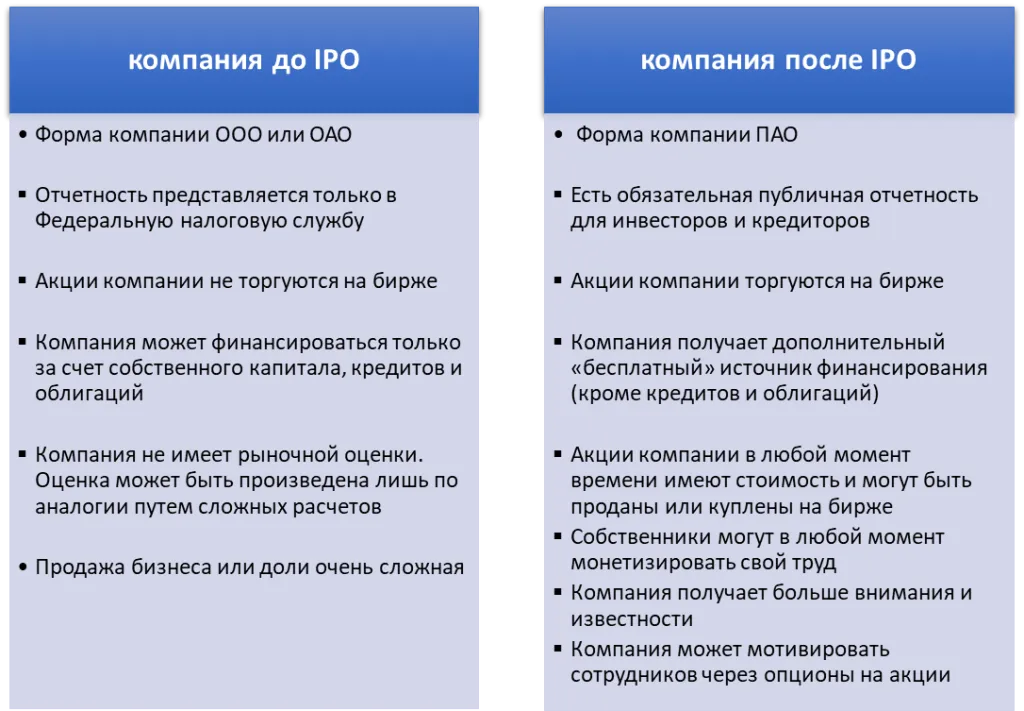 компания до IPO

• Форма компании ООО или ОАО

▪ Отчетность представляется только в Федеральную налоговую службу

▪ Акции компании не торгуются на бирже

▪ Компания может финансироваться только за счет собственного капитала, кредитов и облигаций

▪ Компания не имеет рыночной оценки. Оценка может быть произведена лишь по аналогии путем сложных расчетов

• Продажа бизнеса или доли очень сложная

компания после IPO

• Форма компании ПАО

▪ Есть обязательная публичная отчетность для инвесторов и кредиторов

▪ Акции компании торгуются на бирже

▪ Компания получает дополнительный «бесплатный» источник финансирования (кроме кредитов и облигаций)

▪ Акции компании в любой момент времени имеют стоимость и могут быть проданы или куплены на бирже

▪ Собственники могут в любой момент монетизировать свой труд

▪ Компания получает больше внимания и известности

▪ Компания может мотивировать сотрудников через опционы на акции